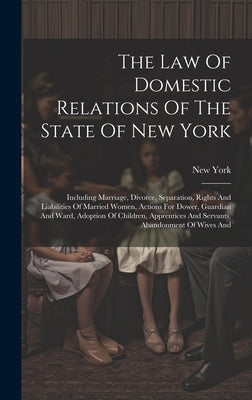 The Law Of Domestic Relations Of The State Of New York

New York

Including Marriage, Divorce, Separation, Rights And Liabilities Of Married Women, Actions For Dower, Guardian And Ward, Adoption Of Children, Apprentices And Servants, Abandonment Of Wives And